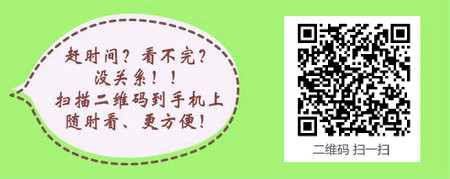 赶时间？看不完？
没关系！！
扫描二维码到手机上
随时看、更方便！

二维码 扫一扫